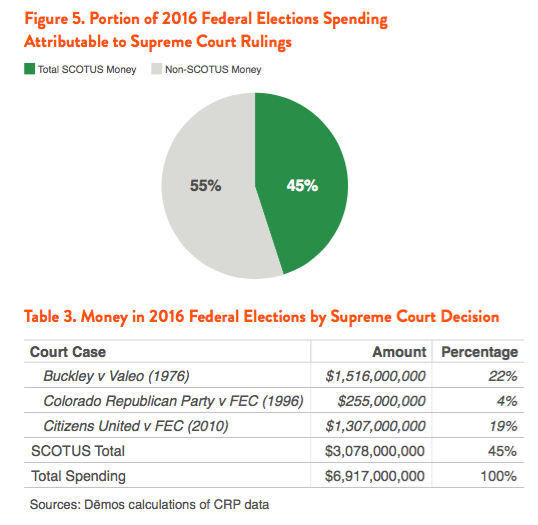 Figure 5. Portion of 2016 Federal Elections Spending Attributable to Supreme Court Rulings

Total SCOTUS Money
Non-SCOTUS Money

55%
45%

Table 3. Money in 2016 Federal Elections by Supreme Court Decision

| Court Case | Amount | Percentage |
|---|---|---|
| Buckley v Valeo (1976) | \$1,516,000,000 | 22% |
| Colorado Republican Party v FEC (1996) | \$255,000,000 | 4% |
| Citizens United v FEC (2010) | \$1,307,000,000 | 19% |
| SCOTUS Total | \$3,078,000,000 | 45% |
| Total Spending | \$6,917,000,000 | 100% |

Sources: Dēmos calculations of CRP data